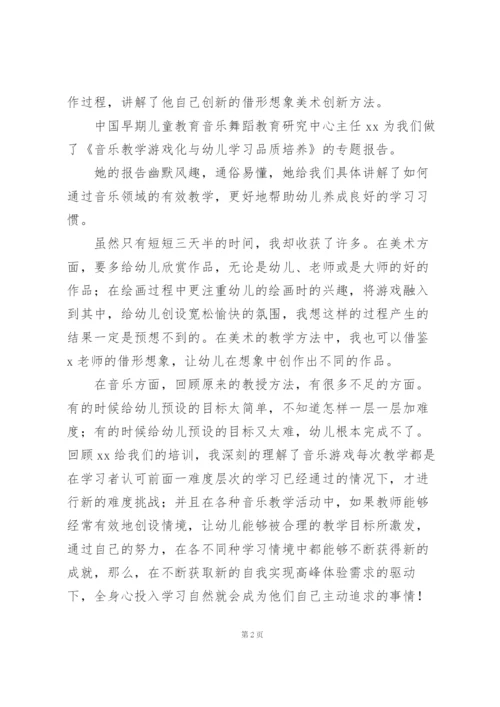 作过程，讲解了他自己创新的借形想象美术创新方法。

中国早期儿童教育音乐舞蹈教育研究中心主任 xx 为我们做了《音乐教学游戏化与幼儿学习品质培养》的专题报告。

她的报告幽默风趣，通俗易懂，她给我们具体讲解了如何通过音乐领域的有效教学，更好地帮助幼儿养成良好的学习习惯。

虽然只有短短三天半的时间，我却收获了许多。在美术方面，要多给幼儿欣赏作品，无论是幼儿、老师或是大师的好的作品；在绘画过程中更注重幼儿的绘画时的兴趣，将游戏融入到其中，给幼儿创设宽松愉快的氛围，我想这样的过程产生的结果一定是预想不到的。在美术的教学方法中，我也可以借鉴 x 老师的借形想象，让幼儿在想象中创作出不同的作品。

在音乐方面，回顾原来的教授方法，有很多不足的方面。有的时候给幼儿预设的目标太简单，不知道怎样一层一层加难度；有的时候给幼儿预设的目标又太难，幼儿根本完成不了。回顾 xx 给我们的培训，我深刻的理解了音乐游戏每次教学都是在学习者认可前面一难度层次的学习已经通过的情况下，才进行新的难度挑战；并且在各种音乐教学活动中，如果教师能够经常有效地创设情境，让幼儿能够被合理的教学目标所激发，通过自己的努力，在各不同种学习情境中都能够不断获得新的成就，那么，在不断获取新的自我实现高峰体验需求的驱动下，全身心投入学习自然就会成为他们自己主动追求的事情！

第 2 页